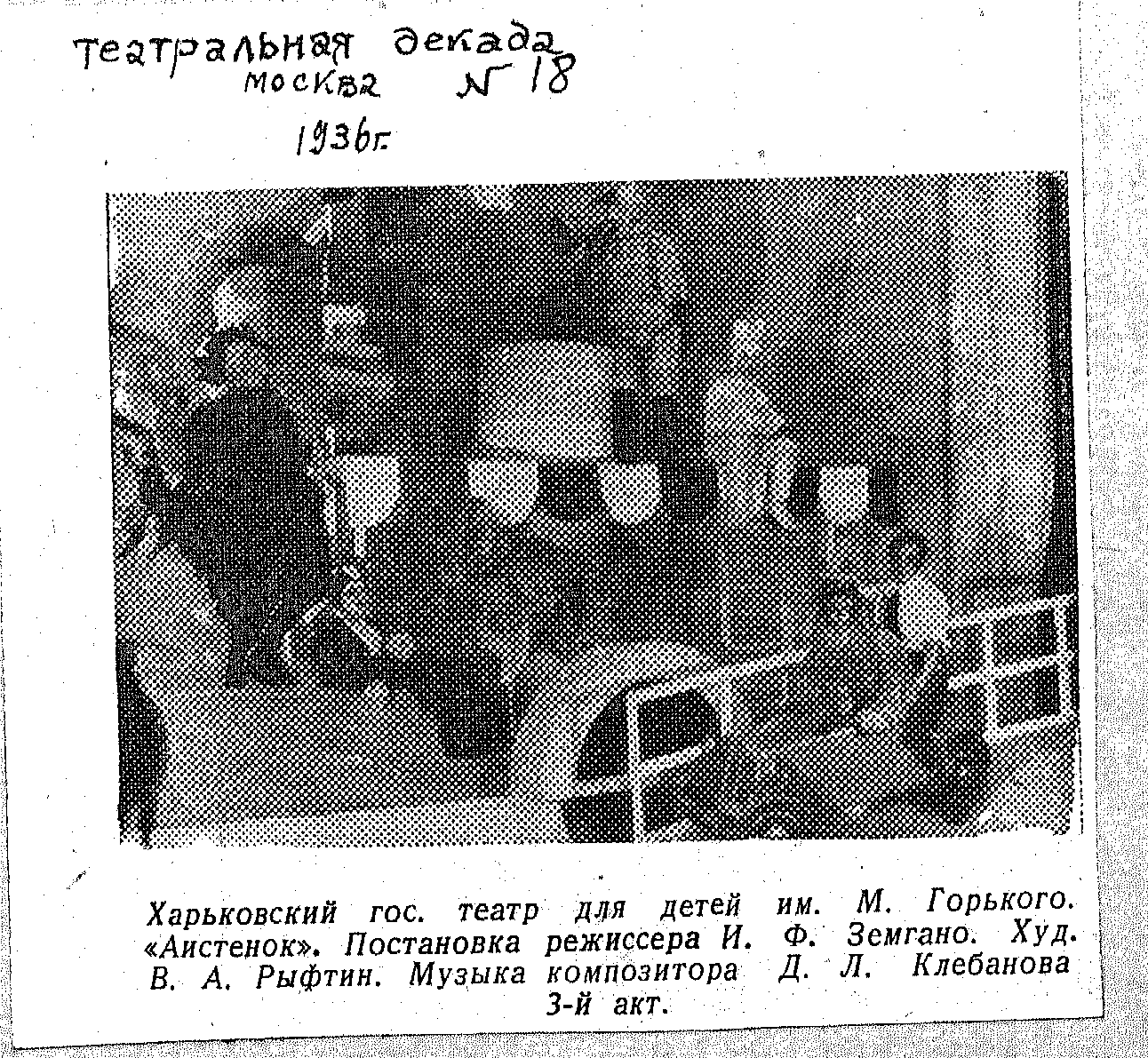 Театральная декада москва № 18
1936г.

Харьковский гос. театр для детей им. М. Горького. «Аистенок». Постановка режиссера И. Ф. Земгано. Худ. В. А. Рыфтин. Музыка композитора Д. Л. Клебанова
3-й акт.